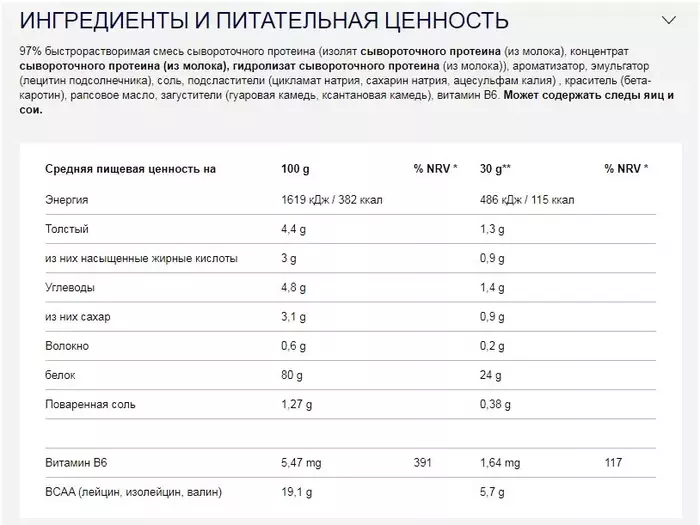 ИНГРЕДИЕНТЫ И ПИТАТЕЛЬНАЯ ЦЕННОСТЬ

97% быстрорастворимая смесь сывороточного протеина (изолят сывороточного протеина (из молока), концентрат сывороточного протеина (из молока), гидролизат сывороточного протеина (из молока)), ароматизатор, эмульгатор (лецитин подсолнечника), соль, подсластители (цикламат натрия, сахарин натрия, ацесульфам калия) , краситель (бета-каротин), рапсовое масло, загустители (гуаровая камедь, ксантановая камедь), витамин B6. Может содержать следы яиц и сои.

| Средняя пищевая ценность на | 100 g | % NRV * | 30 g** | % NRV * |
|---|---|---|---|---|
| Энергия | 1619 кДж / 382 ккал | | 486 кДж / 115 ккал | |
| Толстый | 4,4 g | | 1,3 g | |
| из них насыщенные жирные кислоты | 3 g | | 0,9 g | |
| Углеводы | 4,8 g | | 1,4 g | |
| из них сахар | 3,1 g | | 0,9 g | |
| Волокно | 0,6 g | | 0,2 g | |
| белок | 80 g | | 24 g | |
| Поваренная соль | 1,27 g | | 0,38 g | |
| | | | | |
| Витамин B6 | 5,47 mg | 391 | 1,64 mg | 117 |
| BCAA (лейцин, изолейцин, валин) | 19,1 g | | 5,7 g | |